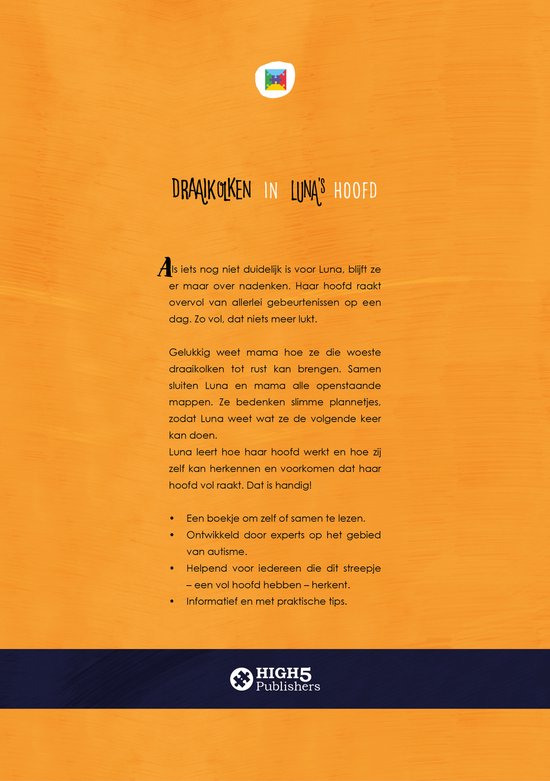 DRAAIKOLKEN IN LUNA'S HOOFD

Als iets nog niet duidelijk is voor Luna, blijft ze er maar over nadenken. Haar hoofd raakt overvol van allerlei gebeurtenissen op een dag. Zo vol, dat niets meer lukt.

Gelukkig weet mama hoe ze die woeste draaikolken tot rust kan brengen. Samen sluiten Luna en mama alle openstaande mappen. Ze bedenken slimme plannetjes, zodat Luna weet wat ze de volgende keer kan doen.
Luna leert hoe haar hoofd werkt en hoe zij zelf kan herkennen en voorkomen dat haar hoofd vol raakt. Dat is handig!

• Een boekje om zelf of samen te lezen.
• Ontwikkeld door experts op het gebied van autisme.
• Helpend voor iedereen die dit streepje – een vol hoofd hebben – herkent.
• Informatief en met praktische tips.

HIGH5
Publishers